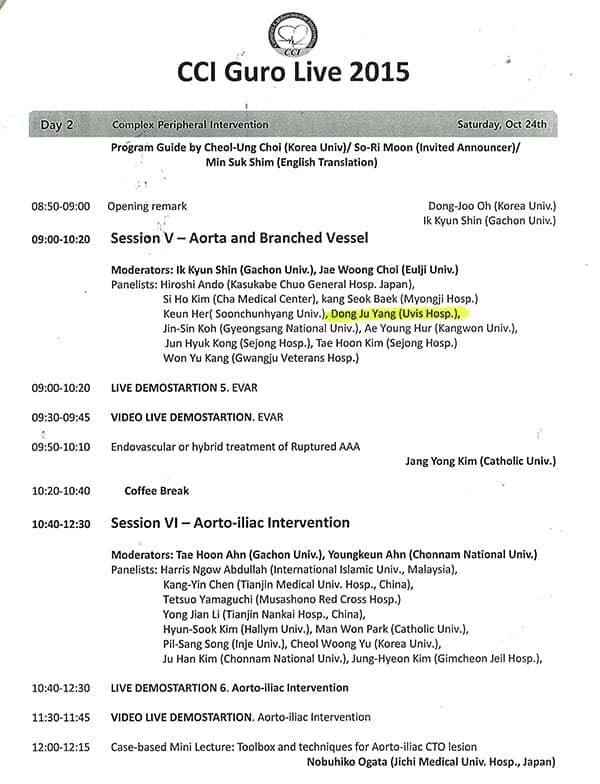 CCI

CCI Guro Live 2015

Day 2 Complex Peripheral Intervention Saturday, Oct 24th

Program Guide by Cheol-Ung Choi (Korea Univ)/ So-Ri Moon (Invited Announcer)/ Min Suk Shim (English Translation)

08:50-09:00 Opening remark
Dong-Joo Oh (Korea Univ.)
Ik Kyun Shin (Gachon Univ.)

09:00-10:20 Session V – Aorta and Branched Vessel

Moderators: Ik Kyun Shin (Gachon Univ.), Jae Woong Choi (Eulji Univ.)
Panelists: Hiroshi Ando (Kasukabe Chuo General Hosp. Japan),
Si Ho Kim (Cha Medical Center), kang Seok Baek (Myongji Hosp.)
Keun Her( Soonchunhyang Univ.), Dong Ju Yang (Uvis Hosp.),
Jin-Sin Koh (Gyeongsang National Univ.), Ae Young Hur (Kangwon Univ.),
Jun Hyuk Kong (Sejong Hosp.), Tae Hoon Kim (Sejong Hosp.)
Won Yu Kang (Gwangju Veterans Hosp.)

09:00-10:20 LIVE DEMOSTARTION 5. EVAR

09:30-09:45 VIDEO LIVE DEMOSTARTION. EVAR

09:50-10:10 Endovascular or hybrid treatment of Ruptured AAA
Jang Yong Kim (Catholic Univ.)

10:20-10:40 Coffee Break

10:40-12:30 Session VI – Aorto-iliac Intervention

Moderators: Tae Hoon Ahn (Gachon Univ.), Youngkeun Ahn (Chonnam National Univ.)
Panelists: Harris Ngow Abdullah (International Islamic Univ., Malaysia),
Kang-Yin Chen (Tianjin Medical Univ. Hosp., China),
Tetsuo Yamaguchi (Musashono Red Cross Hosp.)
Yong Jian Li (Tianjin Nankai Hosp., China),
Hyun-Sook Kim (Hallym Univ.), Man Won Park (Catholic Univ.),
Pil-Sang Song (Inje Univ.), Cheol Woong Yu (Korea Univ.),
Ju Han Kim (Chonnam National Univ.), Jung-Hyeon Kim (Gimcheon Jeil Hosp.),

10:40-12:30 LIVE DEMOSTARTION 6. Aorto-iliac Intervention

11:30-11:45 VIDEO LIVE DEMOSTARTION. Aorto-iliac Intervention

12:00-12:15 Case-based Mini Lecture: Toolbox and techniques for Aorto-iliac CTO lesion
Nobuhiko Ogata (Jichi Medical Univ. Hosp., Japan)